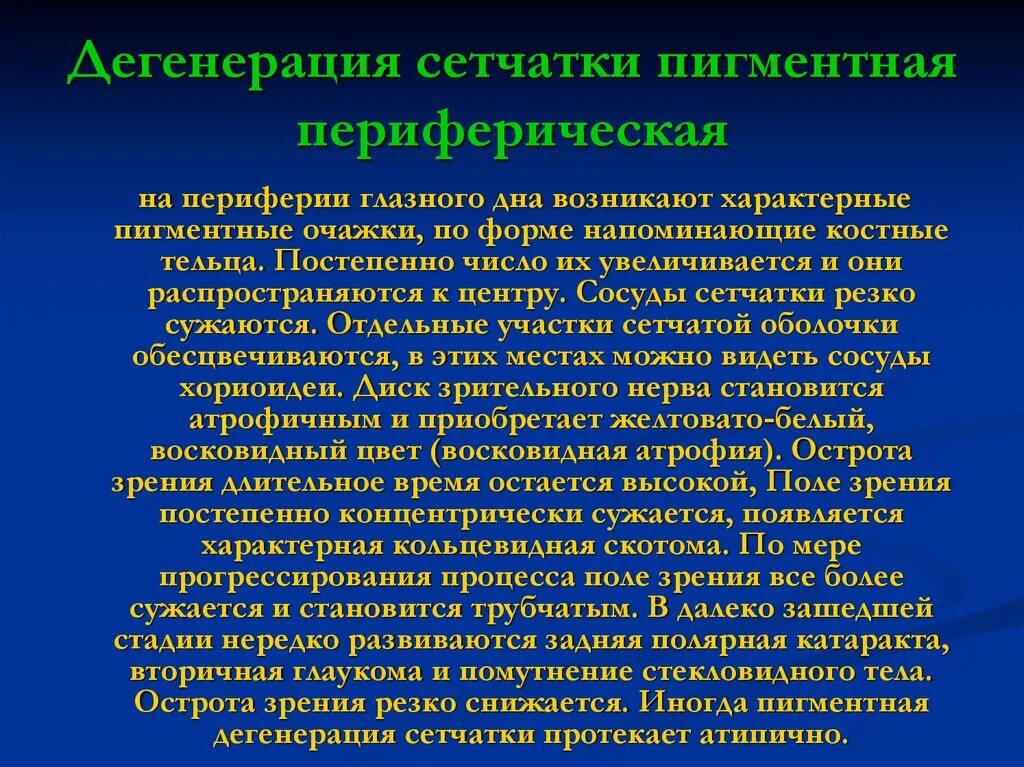 Дегенерация сетчатки пигментная периферическая

на периферии глазного дна возникают характерные пигментные очажки, по форме напоминающие костные тельца. Постепенно число их увеличивается и они распространяются к центру. Сосуды сетчатки резко сужаются. Отдельные участки сетчатой оболочки обесцвечиваются, в этих местах можно видеть сосуды хориоидеи. Диск зрительного нерва становится атрофичным и приобретает желтовато-белый, восковидный цвет (восковидная атрофия). Острота зрения длительное время остается высокой, Поле зрения постепенно концентрически сужается, появляется характерная кольцевидная скотома. По мере прогрессирования процесса поле зрения все более сужается и становится трубчатым. В далеко зашедшей стадии нередко развиваются задняя полярная катаракта, вторичная глаукома и помутнение стекловидного тела. Острота зрения резко снижается. Иногда пигментная дегенерация сетчатки протекает атипично.